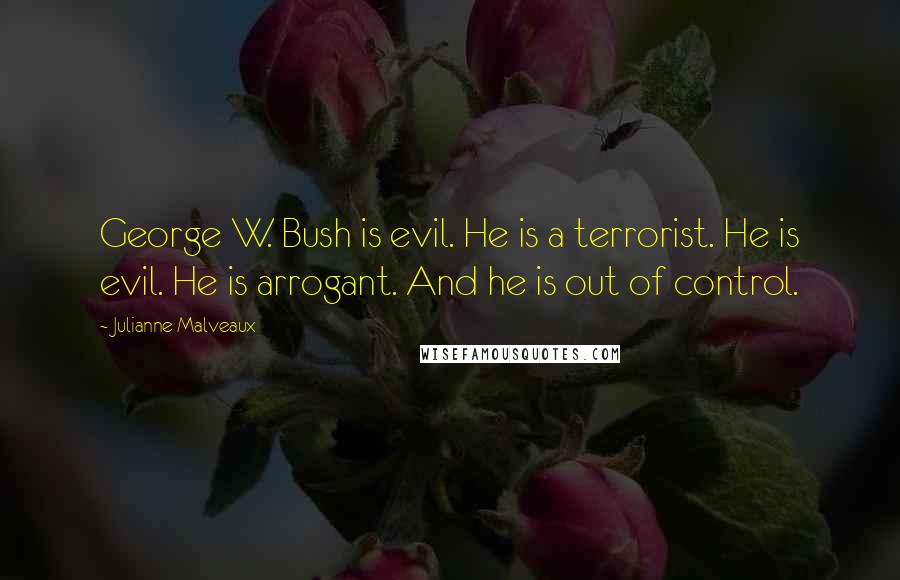 George W. Bush is evil. He is a terrorist. He is evil. He is arrogant. And he is out of control.

- Julianne Malveaux

WISEFAMOUSQUOTES.COM